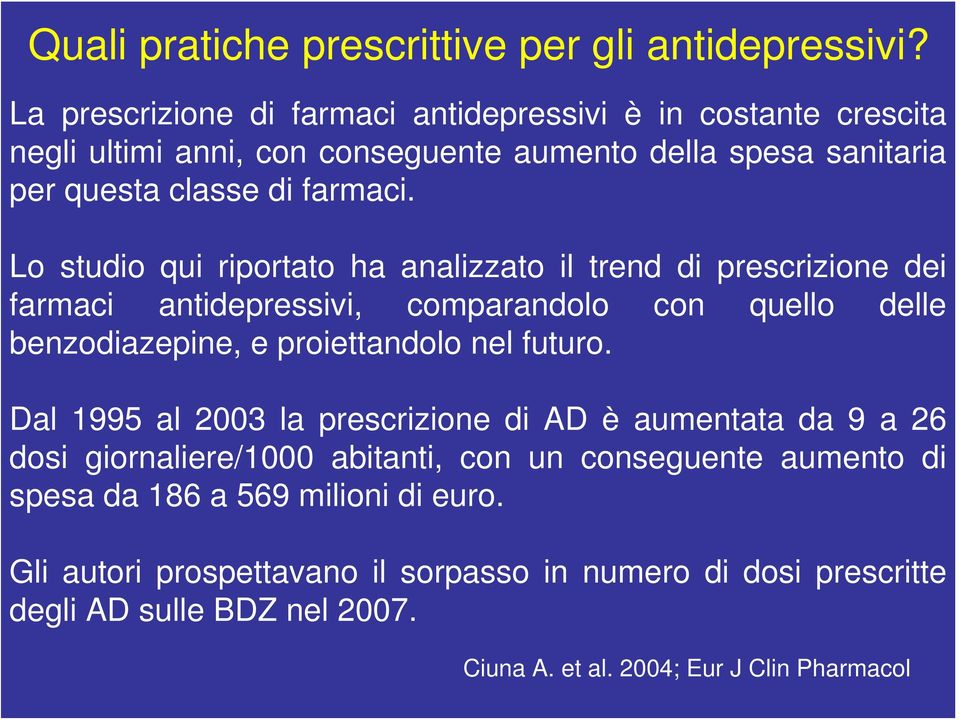 Quali pratiche prescrittive per gli antidepressivi?

La prescrizione di farmaci antidepressivi è in costante crescita negli ultimi anni, con conseguente aumento della spesa sanitaria per questa classe di farmaci.

Lo studio qui riportato ha analizzato il trend di prescrizione dei farmaci antidepressivi, comparandolo con quello delle benzodiazepine, e proiettandolo nel futuro.

Dal 1995 al 2003 la prescrizione di AD è aumentata da 9 a 26 dosi giornaliere/1000 abitanti, con un conseguente aumento di spesa da 186 a 569 milioni di euro.

Gli autori prospettavano il sorpasso in numero di dosi prescritte degli AD sulle BDZ nel 2007.

Ciuna A. et al. 2004; Eur J Clin Pharmacol